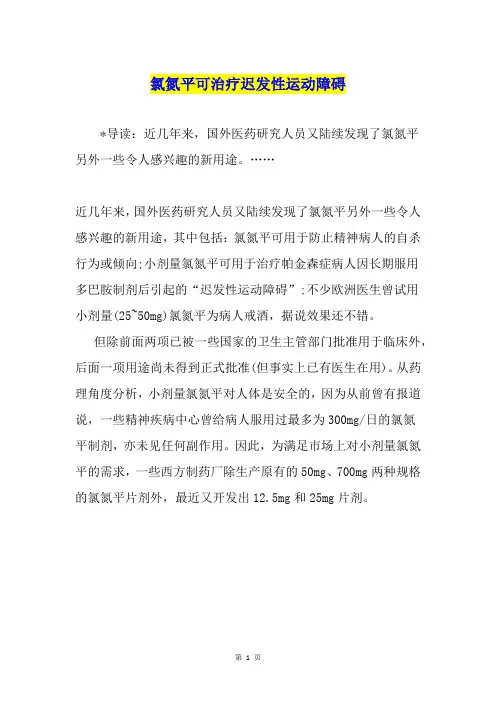 氯氮平可治疗迟发性运动障碍

*导读：近几年来，国外医药研究人员又陆续发现了氯氮平另外一些令人感兴趣的新用途。……

近几年来，国外医药研究人员又陆续发现了氯氮平另外一些令人感兴趣的新用途，其中包括：氯氮平可用于防止精神病人的自杀行为或倾向；小剂量氯氮平可用于治疗帕金森症病人因长期服用多巴胺制剂后引起的“迟发性运动障碍”；不少欧洲医生曾试用小剂量(25~50mg)氯氮平为病人戒酒，据说效果还不错。

但除前面两项已被一些国家的卫生主管部门批准用于临床外，后面一项用途尚未得到正式批准(但事实上已有医生在用)。从药理角度分析，小剂量氯氮平对人体是安全的，因为从前曾有报道说，一些精神疾病中心曾给病人服用过最多为300mg/日的氯氮平制剂，亦未见任何副作用。因此，为满足市场上对小剂量氯氮平的需求，一些西方制药厂除生产原有的50mg、700mg两种规格的氯氮平片剂外，最近又开发出12.5mg和25mg片剂。

第 1 页